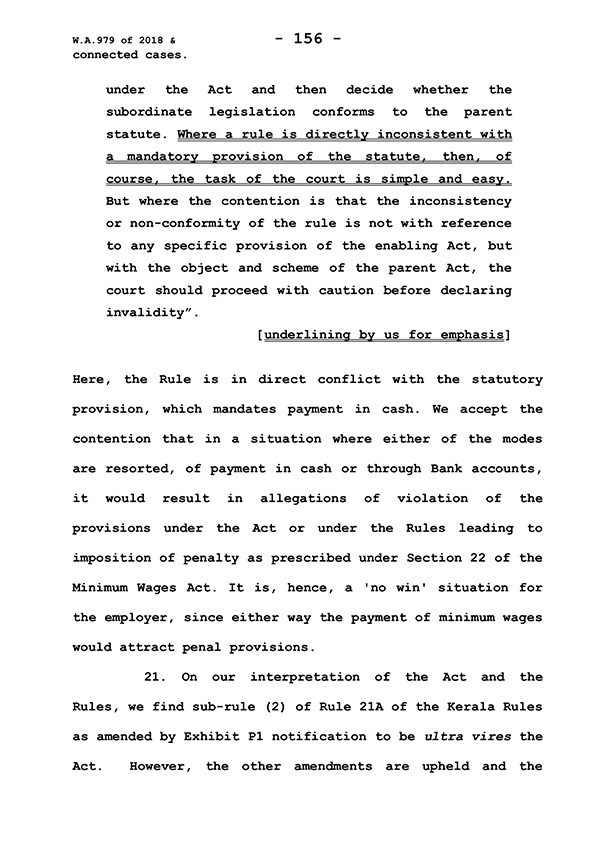 W.A.979 of 2018 & connected cases.

- 156 -

under the Act and then decide whether the subordinate legislation conforms to the parent statute. Where a rule is directly inconsistent with a mandatory provision of the statute, then, of course, the task of the court is simple and easy. But where the contention is that the inconsistency or non-conformity of the rule is not with reference to any specific provision of the enabling Act, but with the object and scheme of the parent Act, the court should proceed with caution before declaring invalidity".

[underlining by us for emphasis]

Here, the Rule is in direct conflict with the statutory provision, which mandates payment in cash. We accept the contention that in a situation where either of the modes are resorted, of payment in cash or through Bank accounts, it would result in allegations of violation of the provisions under the Act or under the Rules leading to imposition of penalty as prescribed under Section 22 of the Minimum Wages Act. It is, hence, a 'no win' situation for the employer, since either way the payment of minimum wages would attract penal provisions.

21. On our interpretation of the Act and the Rules, we find sub-rule (2) of Rule 21A of the Kerala Rules as amended by Exhibit P1 notification to be ultra vires the Act. However, the other amendments are upheld and the